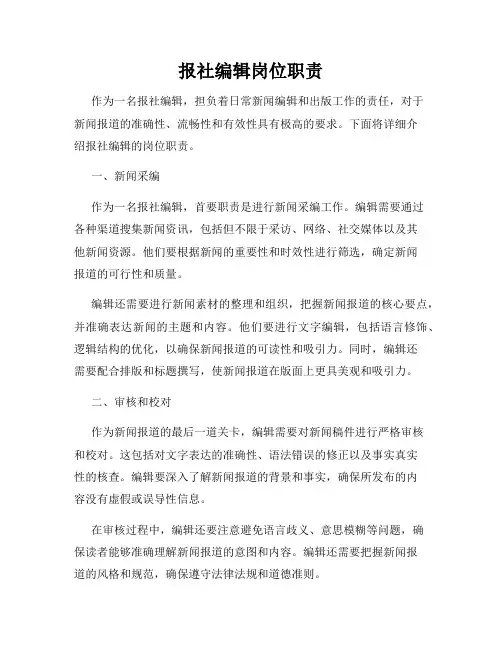 报社编辑岗位职责

作为一名报社编辑，担负着日常新闻编辑和出版工作的责任，对于新闻报道的准确性、流畅性和有效性具有极高的要求。下面将详细介绍报社编辑的岗位职责。

一、新闻采编

作为一名报社编辑，首要职责是进行新闻采编工作。编辑需要通过各种渠道搜集新闻资讯，包括但不限于采访、网络、社交媒体以及其他新闻资源。他们要根据新闻的重要性和时效性进行筛选，确定新闻报道的可行性和质量。

编辑还需要进行新闻素材的整理和组织，把握新闻报道的核心要点，并准确表达新闻的主题和内容。他们要进行文字编辑，包括语言修饰、逻辑结构的优化，以确保新闻报道的可读性和吸引力。同时，编辑还需要配合排版和标题撰写，使新闻报道在版面上更具美观和吸引力。

二、审核和校对

作为新闻报道的最后一道关卡，编辑需要对新闻稿件进行严格审核和校对。这包括对文字表达的准确性、语法错误的修正以及事实真实性的核查。编辑要深入了解新闻报道的背景和事实，确保所发布的内容没有虚假或误导性信息。

在审核过程中，编辑还要注意避免语言歧义、意思模糊等问题，确保读者能够准确理解新闻报道的意图和内容。编辑还需要把握新闻报道的风格和规范，确保遵守法律法规和道德准则。